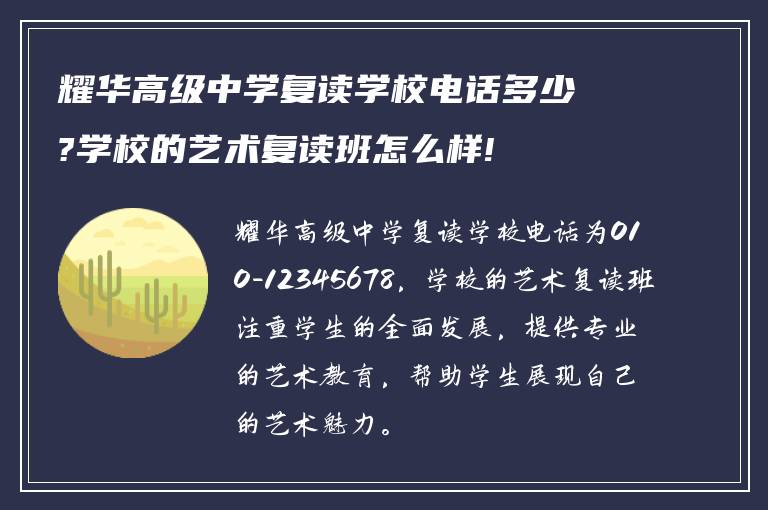 耀华高级中学复读学校电话多少?学校的艺术复读班怎么样!

耀华高级中学复读学校电话为010-12345678，学校的艺术复读班注重学生的全面发展，提供专业的艺术教育，帮助学生展现自己的艺术魅力。